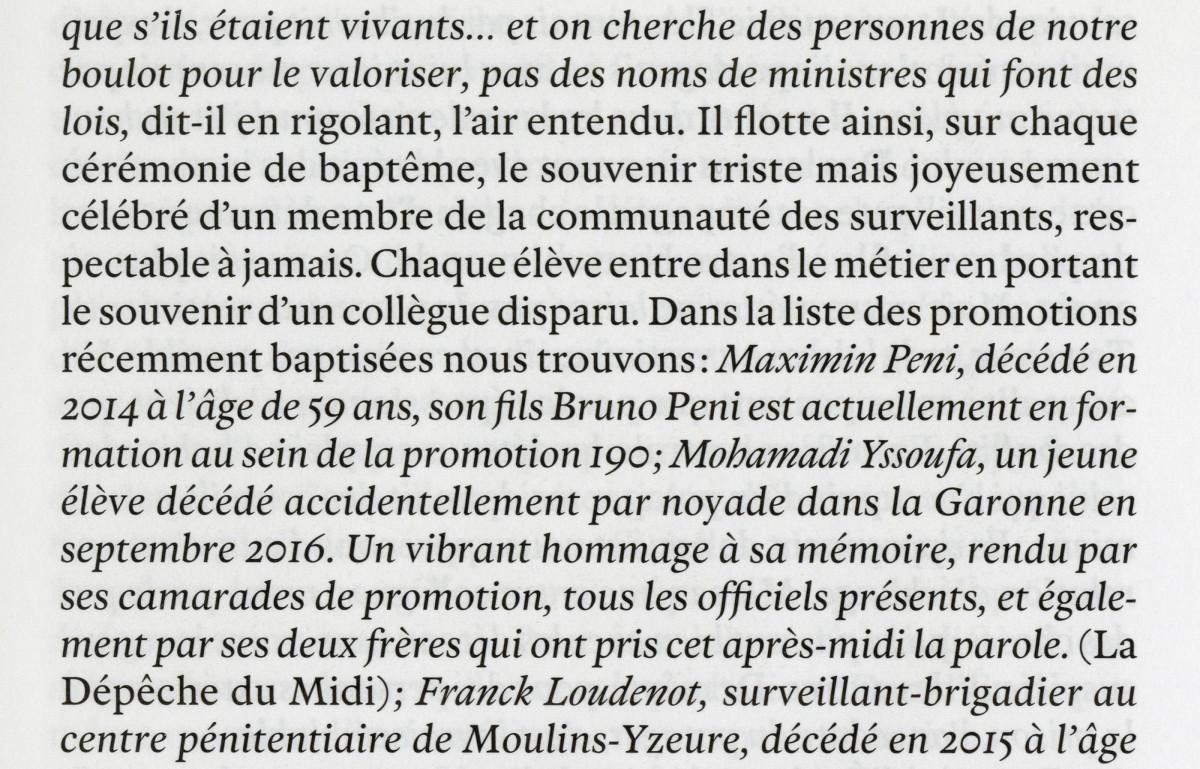 que s'ils étaient vivants… et on cherche des personnes de notre boulot pour le valoriser, pas des noms de ministres qui font des lois, dit-il en rigolant, l'air entendu. Il flotte ainsi, sur chaque cérémonie de baptême, le souvenir triste mais joyeusement célébré d'un membre de la communauté des surveillants, respectable à jamais. Chaque élève entre dans le métier en portant le souvenir d'un collègue disparu. Dans la liste des promotions récemment baptisées nous trouvons : Maximin Peni, décédé en 2014 à l'âge de 59 ans, son fils Bruno Peni est actuellement en formation au sein de la promotion 190 ; Mohamadi Yssoufa, un jeune élève décédé accidentellement par noyade dans la Garonne en septembre 2016. Un vibrant hommage à sa mémoire, rendu par ses camarades de promotion, tous les officiels présents, et également par ses deux frères qui ont pris cet après-midi la parole. (La Dépêche du Midi) ; Franck Loudenot, surveillant-brigadier au centre pénitentiaire de Moulins-Yzeure, décédé en 2015 à l'âge